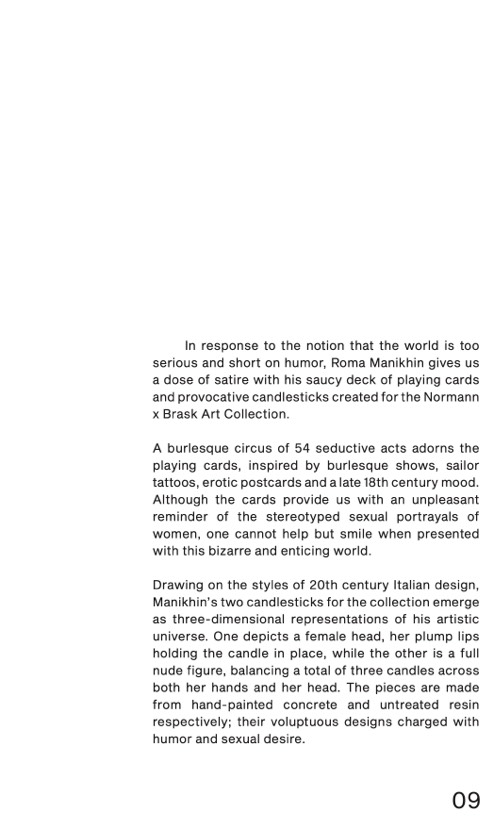 In response to the notion that the world is too serious and short on humor, Roma Manikhin gives us a dose of satire with his saucy deck of playing cards and provocative candlesticks created for the Normann x Brask Art Collection.

A burlesque circus of 54 seductive acts adorns the playing cards, inspired by burlesque shows, sailor tattoos, erotic postcards and a late 18th century mood. Although the cards provide us with an unpleasant reminder of the stereotyped sexual portrayals of women, one cannot help but smile when presented with this bizarre and enticing world.

Drawing on the styles of 20th century Italian design, Manikhin's two candlesticks for the collection emerge as three-dimensional representations of his artistic universe. One depicts a female head, her plump lips holding the candle in place, while the other is a full nude figure, balancing a total of three candles across both her hands and her head. The pieces are made from hand-painted concrete and untreated resin respectively; their voluptuous designs charged with humor and sexual desire.

09